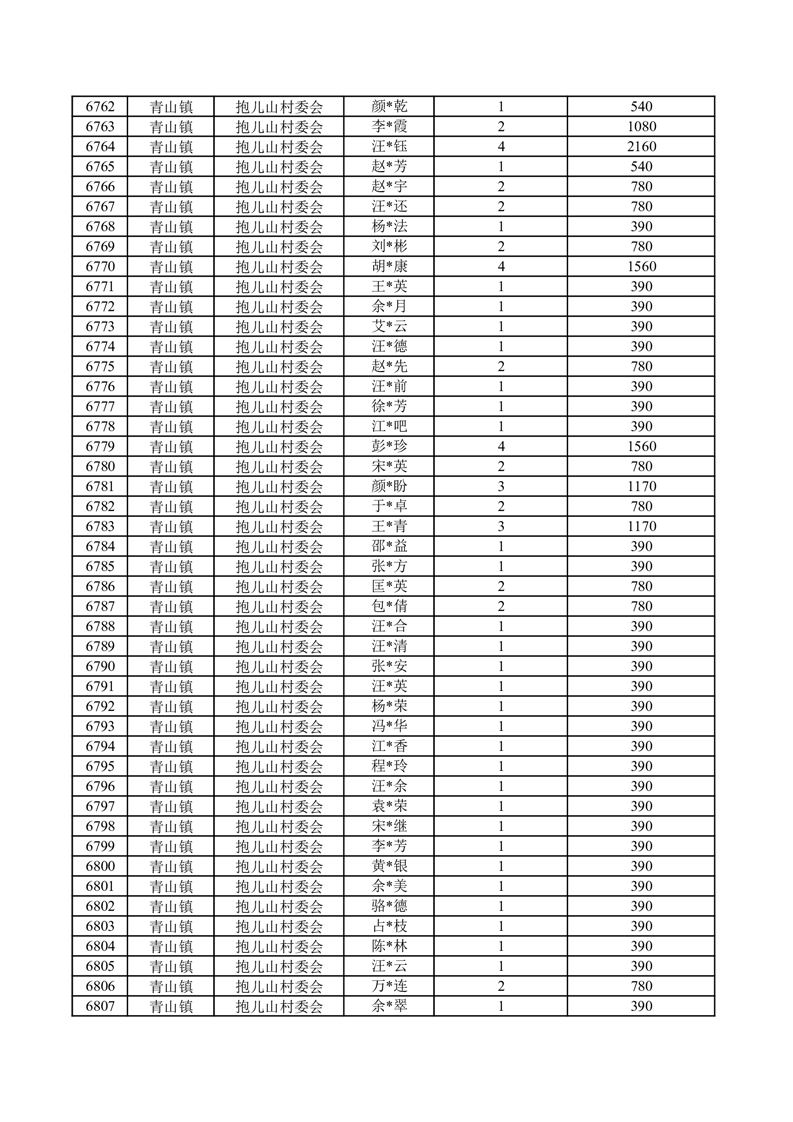 | 6762 | 青山镇 | 抱儿山村委会 | 颜*乾 | 1 | 540 |
|---|---|---|---|---|---|
| 6763 | 青山镇 | 抱儿山村委会 | 李*霞 | 2 | 1080 |
| 6764 | 青山镇 | 抱儿山村委会 | 汪*钰 | 4 | 2160 |
| 6765 | 青山镇 | 抱儿山村委会 | 赵*芳 | 1 | 540 |
| 6766 | 青山镇 | 抱儿山村委会 | 赵*宇 | 2 | 780 |
| 6767 | 青山镇 | 抱儿山村委会 | 汪*还 | 2 | 780 |
| 6768 | 青山镇 | 抱儿山村委会 | 杨*法 | 1 | 390 |
| 6769 | 青山镇 | 抱儿山村委会 | 刘*彬 | 2 | 780 |
| 6770 | 青山镇 | 抱儿山村委会 | 胡*康 | 4 | 1560 |
| 6771 | 青山镇 | 抱儿山村委会 | 王*英 | 1 | 390 |
| 6772 | 青山镇 | 抱儿山村委会 | 余*月 | 1 | 390 |
| 6773 | 青山镇 | 抱儿山村委会 | 艾*云 | 1 | 390 |
| 6774 | 青山镇 | 抱儿山村委会 | 汪*德 | 1 | 390 |
| 6775 | 青山镇 | 抱儿山村委会 | 赵*先 | 2 | 780 |
| 6776 | 青山镇 | 抱儿山村委会 | 汪*前 | 1 | 390 |
| 6777 | 青山镇 | 抱儿山村委会 | 徐*芳 | 1 | 390 |
| 6778 | 青山镇 | 抱儿山村委会 | 江*吧 | 1 | 390 |
| 6779 | 青山镇 | 抱儿山村委会 | 彭*珍 | 4 | 1560 |
| 6780 | 青山镇 | 抱儿山村委会 | 宋*英 | 2 | 780 |
| 6781 | 青山镇 | 抱儿山村委会 | 颜*盼 | 3 | 1170 |
| 6782 | 青山镇 | 抱儿山村委会 | 于*卓 | 2 | 780 |
| 6783 | 青山镇 | 抱儿山村委会 | 王*青 | 3 | 1170 |
| 6784 | 青山镇 | 抱儿山村委会 | 邵*益 | 1 | 390 |
| 6785 | 青山镇 | 抱儿山村委会 | 张*方 | 1 | 390 |
| 6786 | 青山镇 | 抱儿山村委会 | 匡*英 | 2 | 780 |
| 6787 | 青山镇 | 抱儿山村委会 | 包*倩 | 2 | 780 |
| 6788 | 青山镇 | 抱儿山村委会 | 汪*合 | 1 | 390 |
| 6789 | 青山镇 | 抱儿山村委会 | 汪*清 | 1 | 390 |
| 6790 | 青山镇 | 抱儿山村委会 | 张*安 | 1 | 390 |
| 6791 | 青山镇 | 抱儿山村委会 | 汪*英 | 1 | 390 |
| 6792 | 青山镇 | 抱儿山村委会 | 杨*荣 | 1 | 390 |
| 6793 | 青山镇 | 抱儿山村委会 | 冯*华 | 1 | 390 |
| 6794 | 青山镇 | 抱儿山村委会 | 江*香 | 1 | 390 |
| 6795 | 青山镇 | 抱儿山村委会 | 程*玲 | 1 | 390 |
| 6796 | 青山镇 | 抱儿山村委会 | 汪*余 | 1 | 390 |
| 6797 | 青山镇 | 抱儿山村委会 | 袁*荣 | 1 | 390 |
| 6798 | 青山镇 | 抱儿山村委会 | 宋*继 | 1 | 390 |
| 6799 | 青山镇 | 抱儿山村委会 | 李*芳 | 1 | 390 |
| 6800 | 青山镇 | 抱儿山村委会 | 黄*银 | 1 | 390 |
| 6801 | 青山镇 | 抱儿山村委会 | 余*美 | 1 | 390 |
| 6802 | 青山镇 | 抱儿山村委会 | 骆*德 | 1 | 390 |
| 6803 | 青山镇 | 抱儿山村委会 | 占*枝 | 1 | 390 |
| 6804 | 青山镇 | 抱儿山村委会 | 陈*林 | 1 | 390 |
| 6805 | 青山镇 | 抱儿山村委会 | 汪*云 | 1 | 390 |
| 6806 | 青山镇 | 抱儿山村委会 | 万*连 | 2 | 780 |
| 6807 | 青山镇 | 抱儿山村委会 | 余*翠 | 1 | 390 |